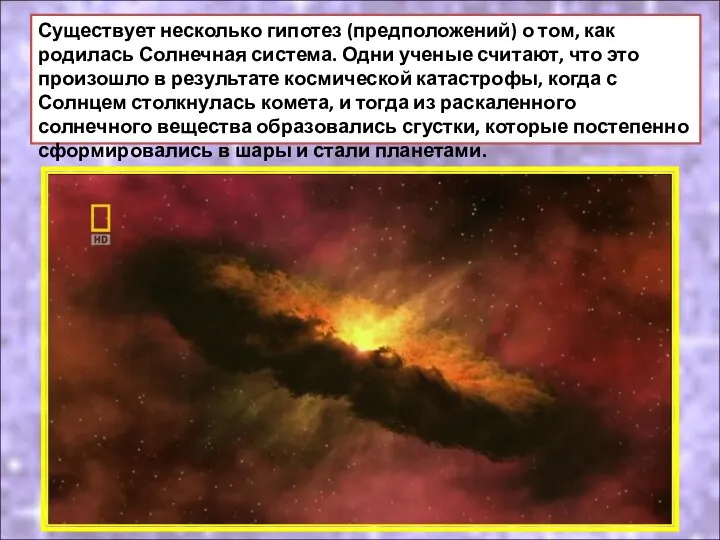 Существует несколько гипотез (предположений) о том, как родилась Солнечная система. Одни ученые считают, что это произошло в результате космической катастрофы, когда с Солнцем столкнулась комета, и тогда из раскаленного солнечного вещества образовались сгустки, которые постепенно сформировались в шары и стали планетами.

HD